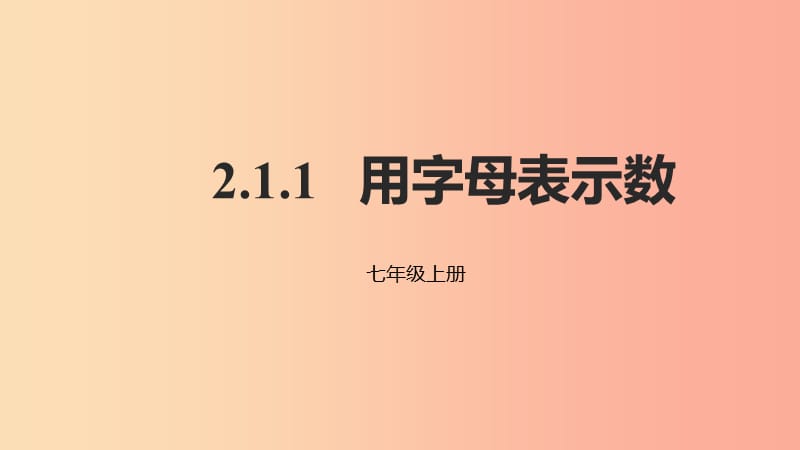 2.1.1　用字母表示数

七年级上册